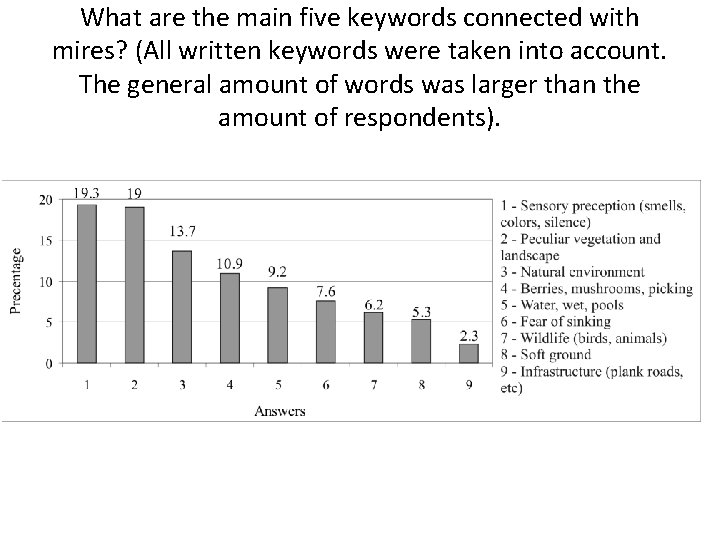 What are the main five keywords connected with mires? (All written keywords were taken into account. The general amount of words was larger than the amount of respondents).

Precentage

20
15
10
5
0

19.3
19
13.7
10.9
9.2
7.6
6.2
5.3
2.3

1 2 3 4 5 6 7 8 9

Answers

1 - Sensory preception (smells, colors, silence)
2 - Peculiar vegetation and landscape
3 - Natural environment
4 - Berries, mushrooms, picking
5 - Water, wet, pools
6 - Fear of sinking
7 - Wildlife (birds, animals)
8 - Soft ground
9 - Infrastructure (plank roads, etc)